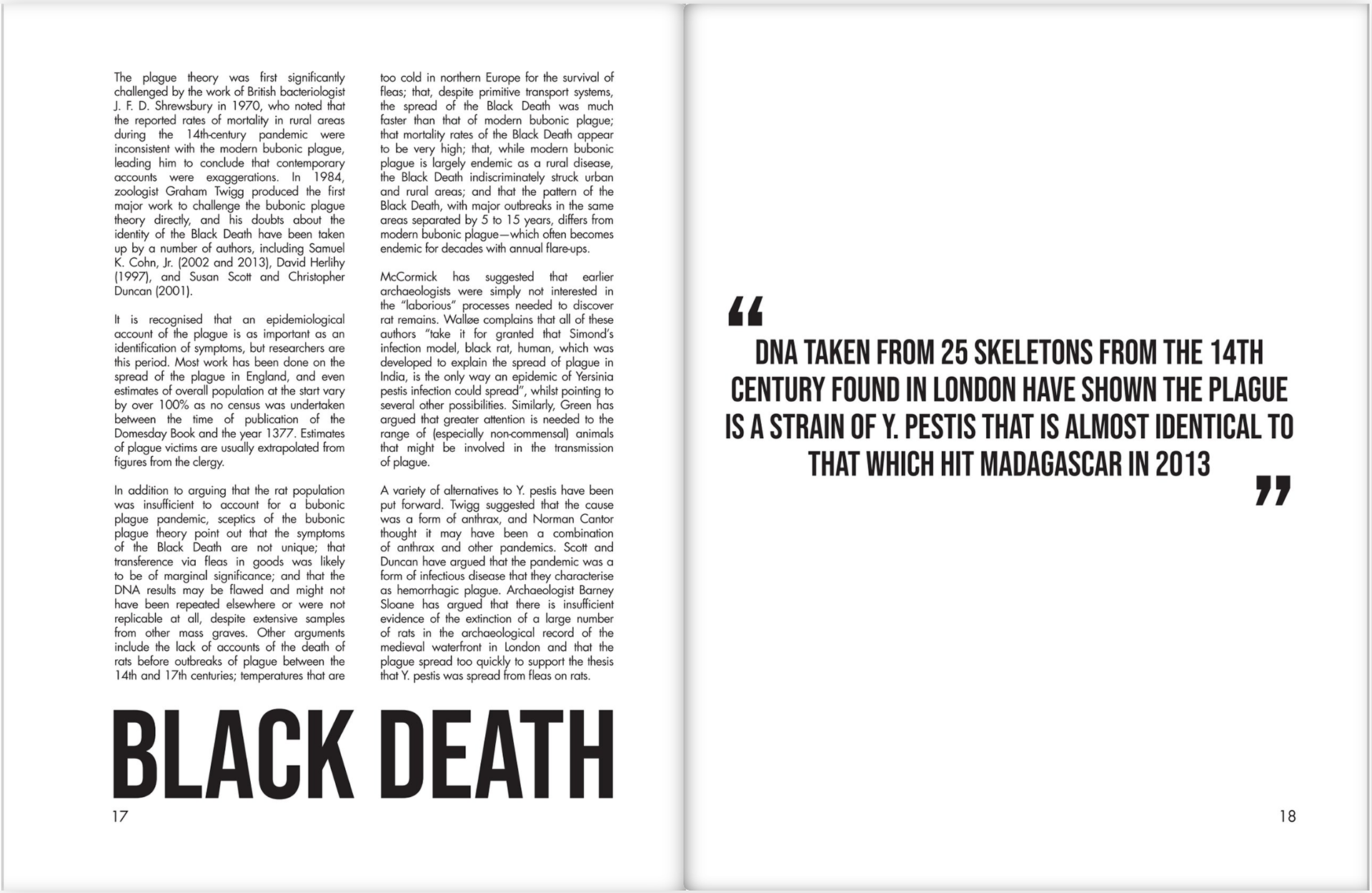 The plague theory was first significantly challenged by the work of British bacteriologist J. F. D. Shrewsbury in 1970, who noted that the reported rates of mortality in rural areas during the 14th-century pandemic were inconsistent with the modern bubonic plague, leading him to conclude that contemporary accounts were exaggerations. In 1984, zoologist Graham Twigg produced the first major work to challenge the bubonic plague theory directly, and his doubts about the identity of the Black Death have been taken up by a number of authors, including Samuel K. Cohn, Jr. (2002 and 2013), David Herlihy (1997), and Susan Scott and Christopher Duncan (2001).

It is recognised that an epidemiological account of the plague is as important as an identification of symptoms, but researchers are this period. Most work has been done on the spread of the plague in England, and even estimates of overall population at the start vary by over 100% as no census was undertaken between the time of publication of the Domesday Book and the year 1377. Estimates of plague victims are usually extrapolated from figures from the clergy.

In addition to arguing that the rat population was insufficient to account for a bubonic plague pandemic, sceptics of the bubonic plague theory point out that the symptoms of the Black Death are not unique; that transference via fleas in goods was likely to be of marginal significance; and that the DNA results may be flawed and might not have been repeated elsewhere or were not replicable at all, despite extensive samples from other mass graves. Other arguments include the lack of accounts of the death of rats before outbreaks of plague between the 14th and 17th centuries; temperatures that are too cold in northern Europe for the survival of fleas; that, despite primitive transport systems, the spread of the Black Death was much faster than that of modern bubonic plague; that mortality rates of the Black Death appear to be very high; that, while modern bubonic plague is largely endemic as a rural disease, the Black Death indiscriminately struck urban and rural areas; and that the pattern of the Black Death, with major outbreaks in the same areas separated by 5 to 15 years, differs from modern bubonic plague—which often becomes endemic for decades with annual flare-ups.

McCormick has suggested that earlier archaeologists were simply not interested in the "laborious" processes needed to discover rat remains. Walløe complains that all of these authors "take it for granted that Simond's infection model, black rat, human, which was developed to explain the spread of plague in India, is the only way an epidemic of Yersinia pestis infection could spread", whilst pointing to several other possibilities. Similarly, Green has argued that greater attention is needed to the range of (especially non-commensal) animals that might be involved in the transmission of plague.

A variety of alternatives to Y. pestis have been put forward. Twigg suggested that the cause was a form of anthrax, and Norman Cantor thought it may have been a combination of anthrax and other pandemics. Scott and Duncan have argued that the pandemic was a form of infectious disease that they characterise as hemorrhagic plague. Archaeologist Barney Sloane has argued that there is insufficient evidence of the extinction of a large number of rats in the archaeological record of the medieval waterfront in London and that the plague spread too quickly to support the thesis that Y. pestis was spread from fleas on rats.

BLACK DEATH

17

“ DNA TAKEN FROM 25 SKELETONS FROM THE 14TH CENTURY FOUND IN LONDON HAVE SHOWN THE PLAGUE IS A STRAIN OF Y. PESTIS THAT IS ALMOST IDENTICAL TO THAT WHICH HIT MADAGASCAR IN 2013 ”

18